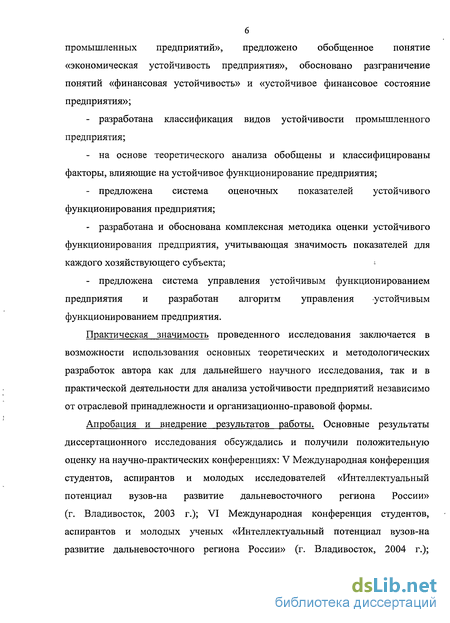 6

промышленных предприятий», предложено обобщенное понятие «экономическая устойчивость предприятия», обосновано разграничение понятий «финансовая устойчивость» и «устойчивое финансовое состояние предприятия»;

- разработана классификация видов устойчивости промышленного предприятия;

- на основе теоретического анализа обобщены и классифицированы факторы, влияющие на устойчивое функционирование предприятия;

- предложена система оценочных показателей устойчивого функционирования предприятия;

- разработана и обоснована комплексная методика оценки устойчивого функционирования предприятия, учитывающая значимость показателей для каждого хозяйствующего субъекта;

- предложена система управления устойчивым функционированием предприятия и разработан алгоритм управления устойчивым функционированием предприятия.

Практическая значимость проведенного исследования заключается в возможности использования основных теоретических и методологических разработок автора как для дальнейшего научного исследования, так и в практической деятельности для анализа устойчивости предприятий независимо от отраслевой принадлежности и организационно-правовой формы.

Апробация и внедрение результатов работы. Основные результаты диссертационного исследования обсуждались и получили положительную оценку на научно-практических конференциях: V Международная конференция студентов, аспирантов и молодых исследователей «Интеллектуальный потенциал вузов-на развитие дальневосточного региона России» (г. Владивосток, 2003 г.); VI Международная конференция студентов, аспирантов и молодых ученых «Интеллектуальный потенциал вузов-на развитие дальневосточного региона России» (г. Владивосток, 2004 г.);

dsLib.net
библиотека диссертаций